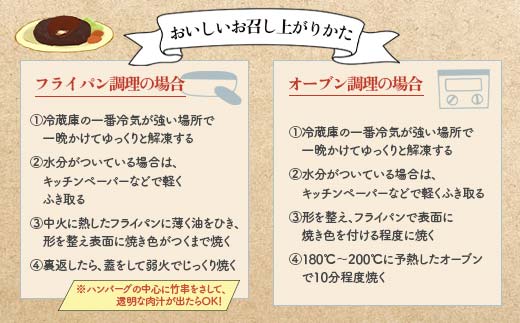 おいしいお召し上がりかた

フライパン調理の場合

①冷蔵庫の一番冷気が強い場所で一晩かけてゆっくりと解凍する

②水分がついている場合は、キッチンペーパーなどで軽くふき取る

③中火に熱したフライパンに薄く油をひき、形を整え表面に焼き色がつくまで焼く

④裏返したら、蓋をして弱火でじっくり焼く

※ハンバーグの中心に竹串をさして、透明な肉汁が出たらOK!

オーブン調理の場合

①冷蔵庫の一番冷気が強い場所で一晩かけてゆっくりと解凍する

②水分がついている場合は、キッチンペーパーなどで軽くふき取る

③形を整え、フライパンで表面に焼き色を付ける程度に焼く

④180℃～200℃に予熱したオーブンで10分程度焼く